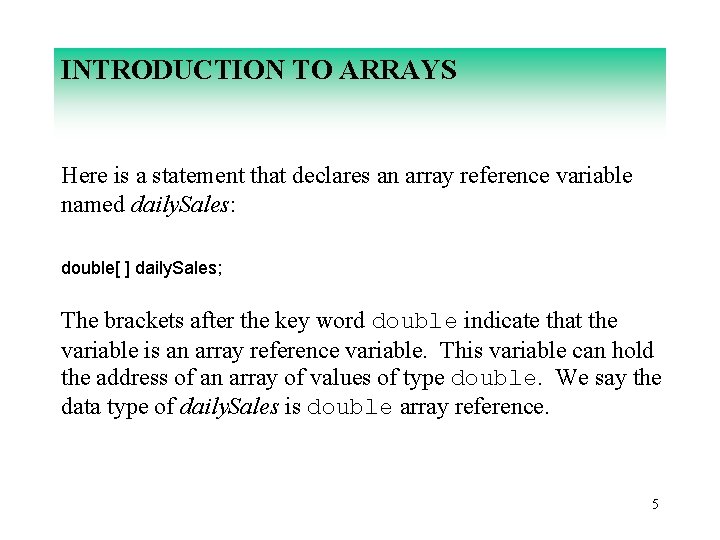 INTRODUCTION TO ARRAYS

Here is a statement that declares an array reference variable named dailySales:

double[ ] dailySales;

The brackets after the key word double indicate that the variable is an array reference variable. This variable can hold the address of an array of values of type double. We say the data type of dailySales is double array reference.

5